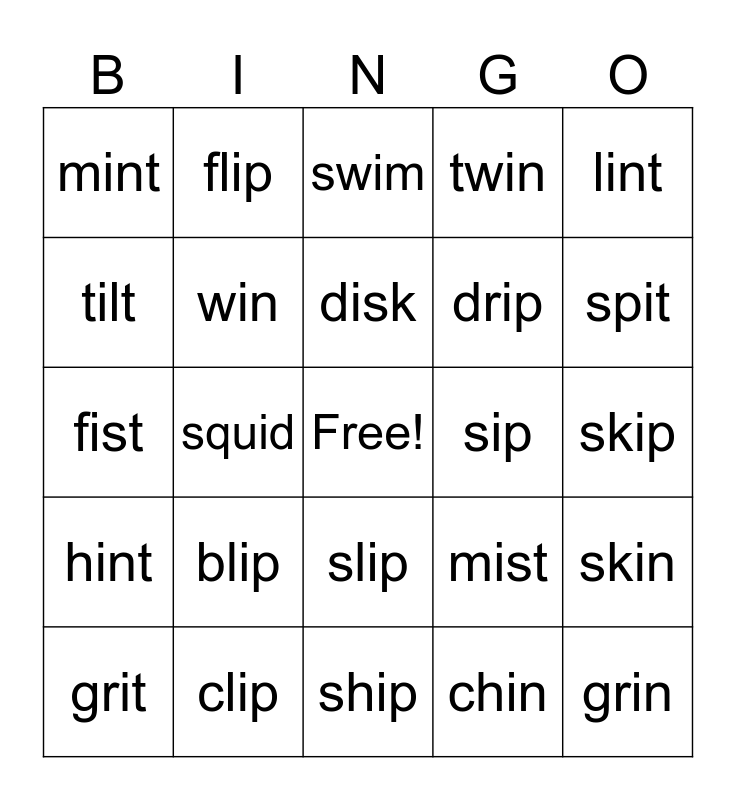 | B | I | N | G | O |
|---|---|---|---|---|
| mint | flip | swim | twin | lint |
| tilt | win | disk | drip | spit |
| fist | squid | Free! | sip | skip |
| hint | blip | slip | mist | skin |
| grit | clip | ship | chin | grin |